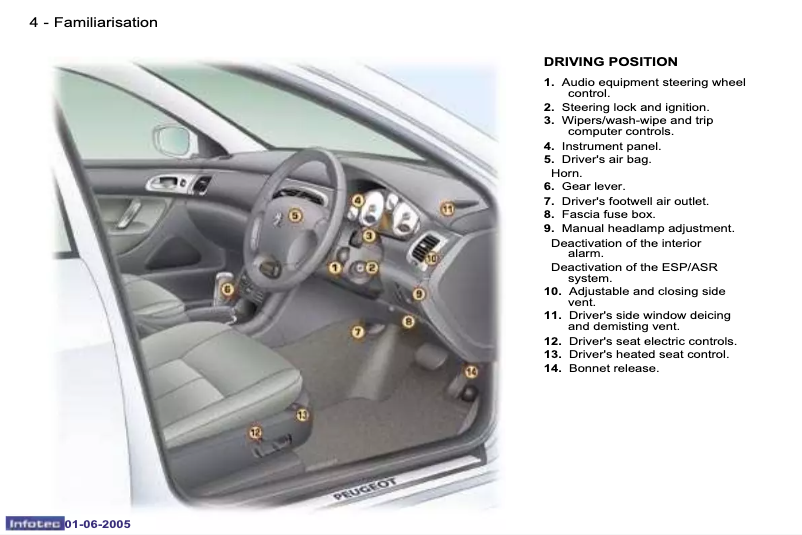 4 - Familiarisation

5
4
11
3
10
1
2
6
9
8
7
14
13
12
PEUGEOT

DRIVING POSITION

1. Audio equipment steering wheel control.
2. Steering lock and ignition.
3. Wipers/wash-wipe and trip computer controls.
4. Instrument panel.
5. Driver's air bag.
Horn.
6. Gear lever.
7. Driver's footwell air outlet.
8. Fascia fuse box.
9. Manual headlamp adjustment.
Deactivation of the interior alarm.
Deactivation of the ESP/ASR system.
10. Adjustable and closing side vent.
11. Driver's side window deicing and demisting vent.
12. Driver's seat electric controls.
13. Driver's heated seat control.
14. Bonnet release.

Infotec 01-06-2005